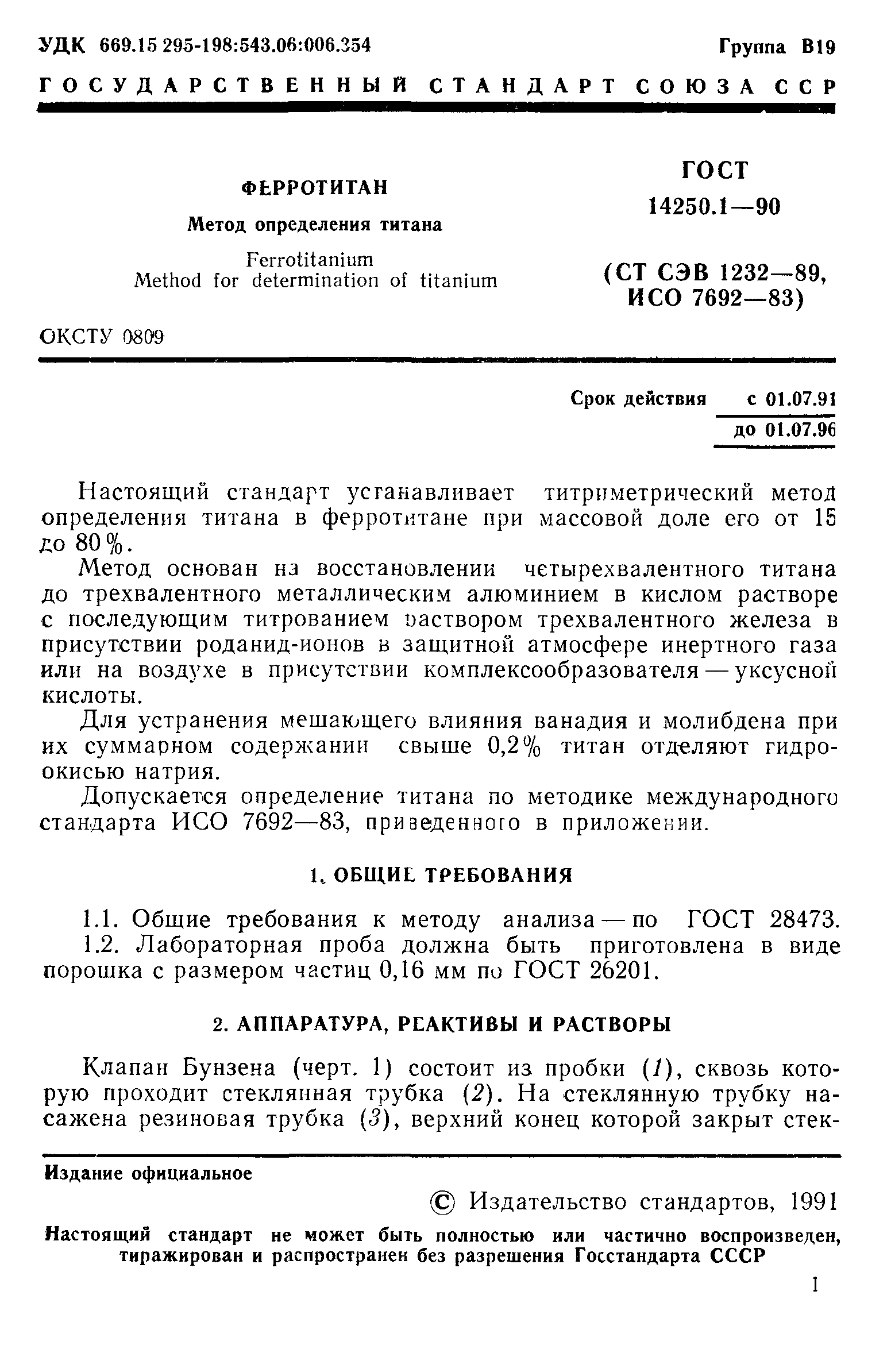 УДК 669.15 295-198:543.06:006.354 Группа В19

ГОСУДАРСТВЕННЫЙ СТАНДАРТ СОЮЗА ССР

ФЕРРОТИТАН

Метод определения титана

Ferrotitanium
Method for determination of titanium

ГОСТ 14250.1—90

(СТ СЭВ 1232—89, ИСО 7692—83)

ОКСТУ 0809

Срок действия с 01.07.91
до 01.07.96

Настоящий стандарт устанавливает титриметрический метод определения титана в ферротитане при массовой доле его от 15 до 80%.

Метод основан на восстановлении четырехвалентного титана до трехвалентного металлическим алюминием в кислом растворе с последующим титрованием раствором трехвалентного железа в присутствии роданид-ионов в защитной атмосфере инертного газа или на воздухе в присутствии комплексообразователя — уксусной кислоты.

Для устранения мешающего влияния ванадия и молибдена при их суммарном содержании свыше 0,2% титан отделяют гидроокисью натрия.

Допускается определение титана по методике международного стандарта ИСО 7692—83, приведенного в приложении.

1. ОБЩИЕ ТРЕБОВАНИЯ

1.1. Общие требования к методу анализа — по ГОСТ 28473.
1.2. Лабораторная проба должна быть приготовлена в виде порошка с размером частиц 0,16 мм по ГОСТ 26201.

2. АППАРАТУРА, РЕАКТИВЫ И РАСТВОРЫ

Клапан Бунзена (черт. 1) состоит из пробки (1), сквозь которую проходит стеклянная трубка (2). На стеклянную трубку насажена резиновая трубка (3), верхний конец которой закрыт стек-

Издание официальное

© Издательство стандартов, 1991

Настоящий стандарт не может быть полностью или частично воспроизведен, тиражирован и распространен без разрешения Госстандарта СССР

1